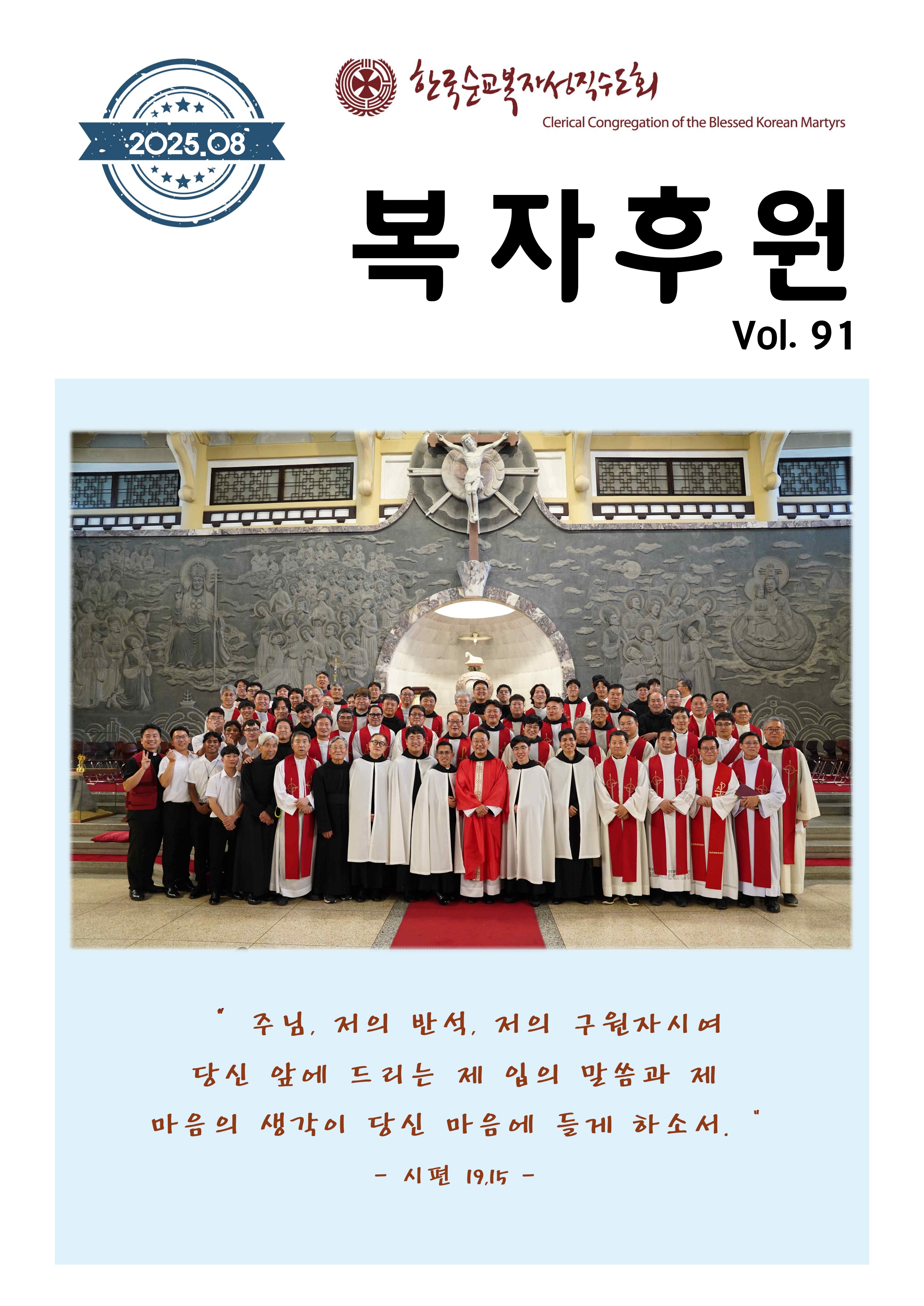 2025.08

한국순교복자성직수도회
Clerical Congregation of the Blessed Korean Martyrs

복자후원
Vol. 91

" 주님, 저의 반석, 저의 구원자시여 당신 앞에 드리는 제 입의 말씀과 제 마음의 생각이 당신 마음에 들게 하소서. "

- 시편 19,15 -